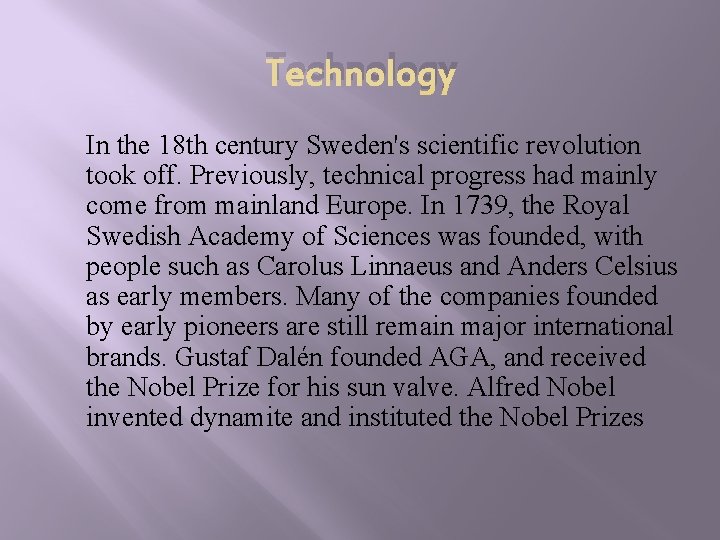 Technology

In the 18th century Sweden's scientific revolution took off. Previously, technical progress had mainly come from mainland Europe. In 1739, the Royal Swedish Academy of Sciences was founded, with people such as Carolus Linnaeus and Anders Celsius as early members. Many of the companies founded by early pioneers are still remain major international brands. Gustaf Dalén founded AGA, and received the Nobel Prize for his sun valve. Alfred Nobel invented dynamite and instituted the Nobel Prizes